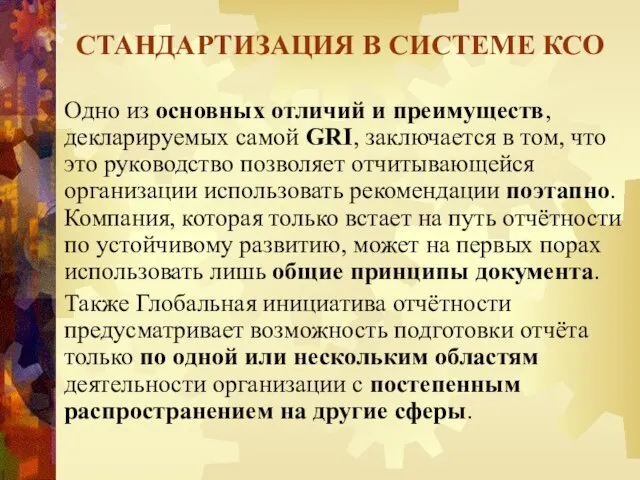 СТАНДАРТИЗАЦИЯ В СИСТЕМЕ КСО

Одно из основных отличий и преимуществ, декларируемых самой GRI, заключается в том, что это руководство позволяет отчитывающейся организации использовать рекомендации поэтапно. Компания, которая только встает на путь отчётности по устойчивому развитию, может на первых порах использовать лишь общие принципы документа.

Также Глобальная инициатива отчётности предусматривает возможность подготовки отчёта только по одной или нескольким областям деятельности организации с постепенным распространением на другие сферы.